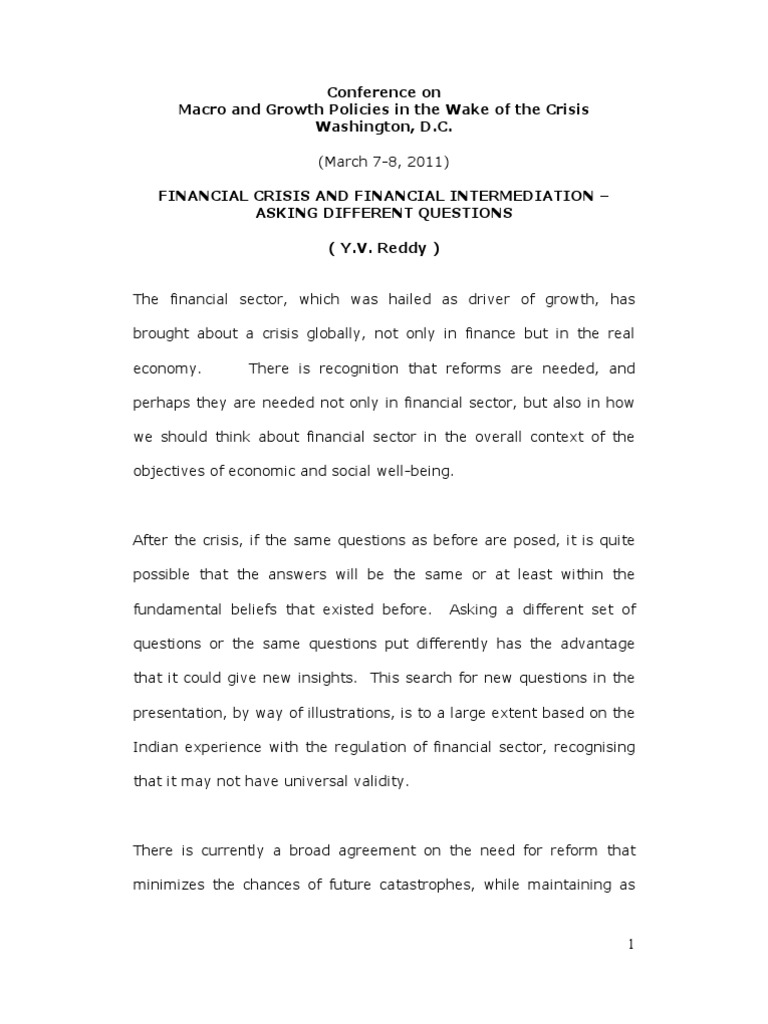 Conference on
Macro and Growth Policies in the Wake of the Crisis
Washington, D.C.

(March 7-8, 2011)

FINANCIAL CRISIS AND FINANCIAL INTERMEDIATION – ASKING DIFFERENT QUESTIONS

( Y.V. Reddy )

The financial sector, which was hailed as driver of growth, has brought about a crisis globally, not only in finance but in the real economy. There is recognition that reforms are needed, and perhaps they are needed not only in financial sector, but also in how we should think about financial sector in the overall context of the objectives of economic and social well-being.

After the crisis, if the same questions as before are posed, it is quite possible that the answers will be the same or at least within the fundamental beliefs that existed before. Asking a different set of questions or the same questions put differently has the advantage that it could give new insights. This search for new questions in the presentation, by way of illustrations, is to a large extent based on the Indian experience with the regulation of financial sector, recognising that it may not have universal validity.

There is currently a broad agreement on the need for reform that minimizes the chances of future catastrophes, while maintaining as

1